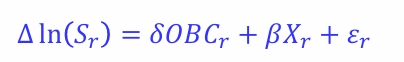 $\Delta \ln(S_r) = \delta OBC_r + \beta X_r + \varepsilon_r$